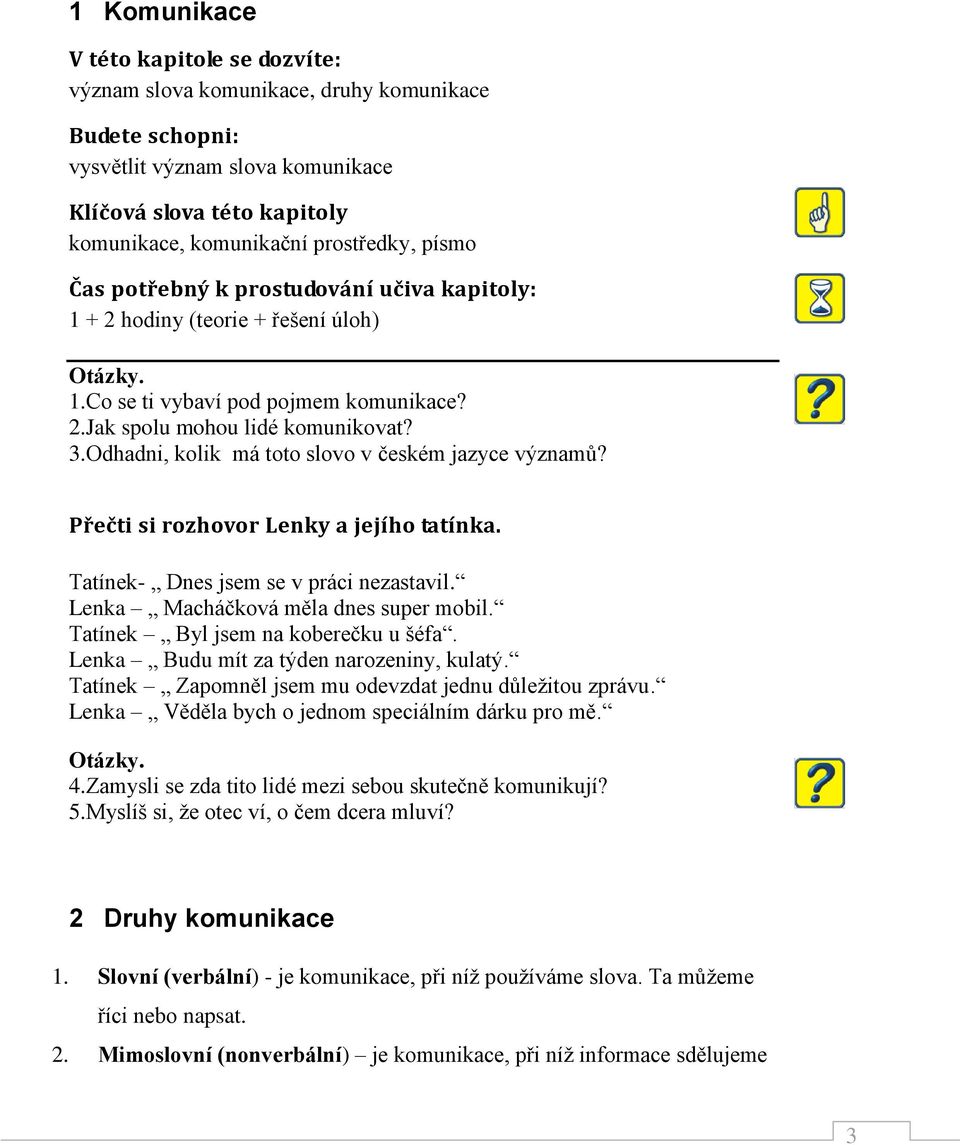 1 Komunikace

V této kapitole se dozvíte:
význam slova komunikace, druhy komunikace

Budete schopni:
vysvětlit význam slova komunikace

Klíčová slova této kapitoly
komunikace, komunikační prostředky, písmo

Čas potřebný k prostudování učiva kapitoly:
1 + 2 hodiny (teorie + řešení úloh)

Otázky.
1.Co se ti vybaví pod pojmem komunikace?
2.Jak spolu mohou lidé komunikovat?
3.Odhadni, kolik má toto slovo v českém jazyce významů?

Přečti si rozhovor Lenky a jejího tatínka.

Tatínek- „ Dnes jsem se v práci nezastavil.“
Lenka – „ Macháčková měla dnes super mobil.“
Tatínek – „ Byl jsem na koberečku u šéfa“.
Lenka – „ Budu mít za týden narozeniny, kulatý.“
Tatínek – „ Zapomněl jsem mu odevzdat jednu důležitou zprávu.“
Lenka – „ Věděla bych o jednom speciálním dárku pro mě.“

Otázky.
4.Zamysli se zda tito lidé mezi sebou skutečně komunikují?
5.Myslíš si, že otec ví, o čem dcera mluví?

2 Druhy komunikace

1. Slovní (verbální) - je komunikace, při níž používáme slova. Ta můžeme říci nebo napsat.

2. Mimoslovní (nonverbální) – je komunikace, při níž informace sdělujeme

3